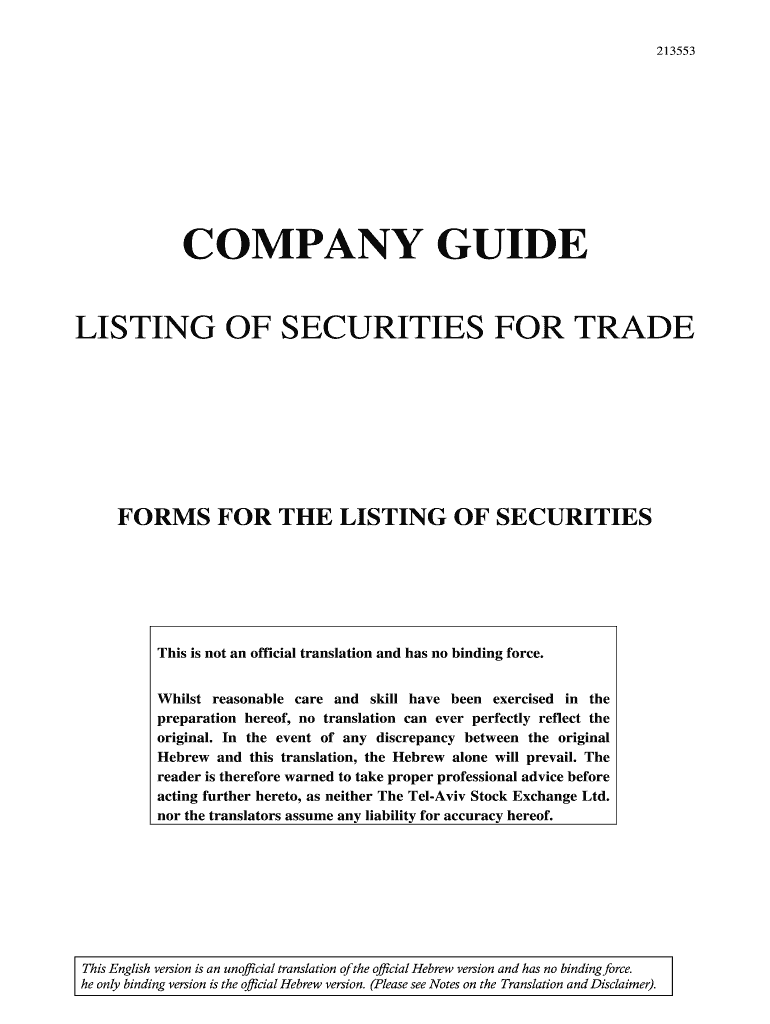 213553

COMPANY GUIDE

LISTING OF SECURITIES FOR TRADE

FORMS FOR THE LISTING OF SECURITIES

This is not an official translation and has no binding force.

Whilst reasonable care and skill have been exercised in the preparation hereof, no translation can ever perfectly reflect the original. In the event of any discrepancy between the original Hebrew and this translation, the Hebrew alone will prevail. The reader is therefore warned to take proper professional advice before acting further hereto, as neither The Tel-Aviv Stock Exchange Ltd. nor the translators assume any liability for accuracy hereof.

This English version is an unofficial translation of the official Hebrew version and has no binding force. he only binding version is the official Hebrew version. (Please see Notes on the Translation and Disclaimer).